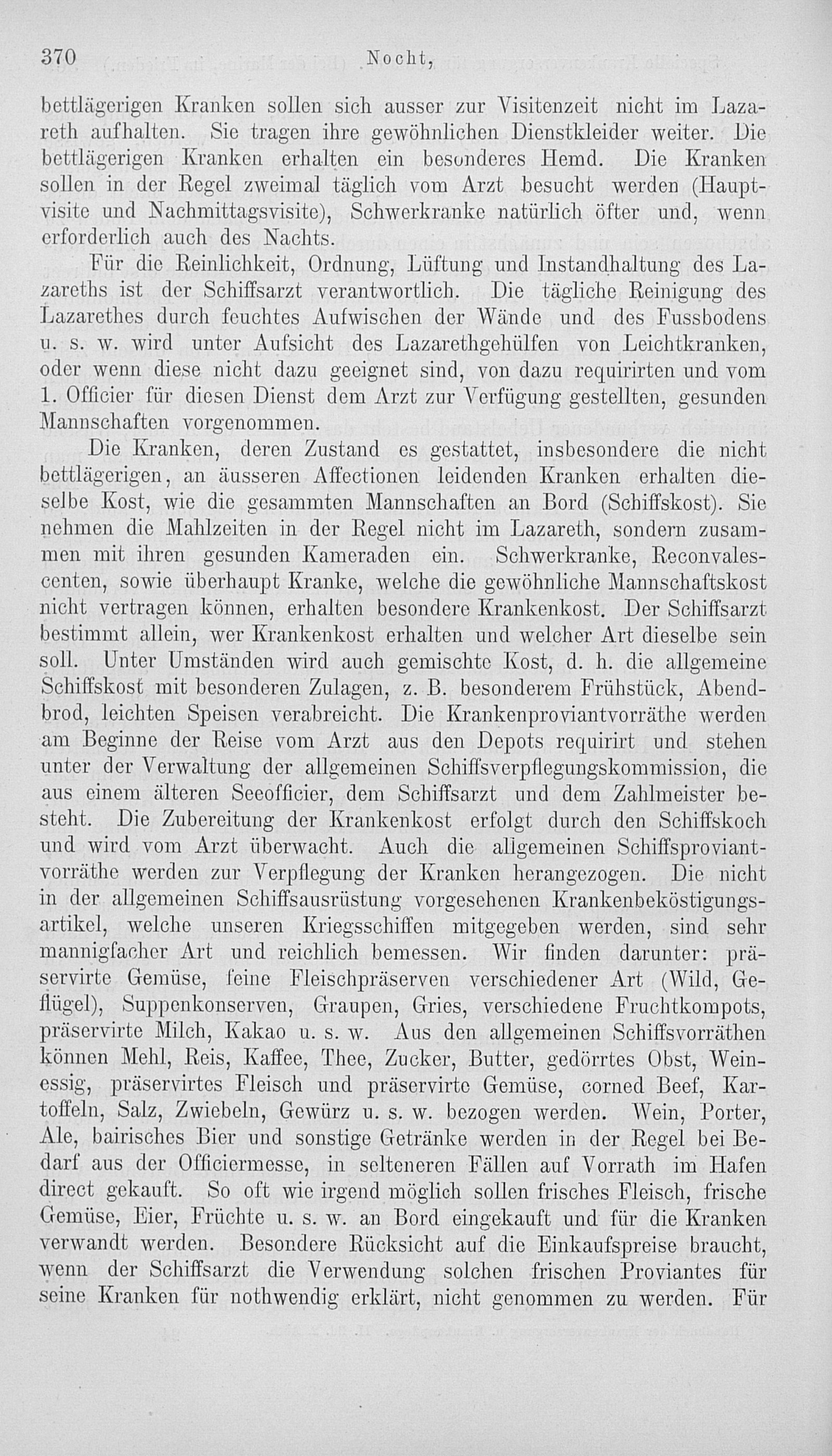 370 Nocht,

bettlägerigen Kranken sollen sich ausser zur Visitenzeit nicht im Lazareth aufhalten. Sie tragen ihre gewöhnlichen Dienstkleider weiter. Die bettlägerigen Kranken erhalten ein besonderes Hemd. Die Kranken sollen in der Regel zweimal täglich vom Arzt besucht werden (Hauptvisite und Nachmittagsvisite), Schwerkranke natürlich öfter und, wenn erforderlich auch des Nachts.

Für die Reinlichkeit, Ordnung, Lüftung und Instandhaltung des Lazareths ist der Schiffsarzt verantwortlich. Die tägliche Reinigung des Lazarethes durch feuchtes Aufwischen der Wände und des Fussbodens u. s. w. wird unter Aufsicht des Lazarethgehülfen von Leichtkranken, oder wenn diese nicht dazu geeignet sind, von dazu requirirten und vom 1. Officier für diesen Dienst dem Arzt zur Verfügung gestellten, gesunden Mannschaften vorgenommen.

Die Kranken, deren Zustand es gestattet, insbesondere die nicht bettlägerigen, an äusseren Affectionen leidenden Kranken erhalten dieselbe Kost, wie die gesammten Mannschaften an Bord (Schiffskost). Sie nehmen die Mahlzeiten in der Regel nicht im Lazareth, sondern zusammen mit ihren gesunden Kameraden ein. Schwerkranke, Reconvalescenten, sowie überhaupt Kranke, welche die gewöhnliche Mannschaftskost nicht vertragen können, erhalten besondere Krankenkost. Der Schiffsarzt bestimmt allein, wer Krankenkost erhalten und welcher Art dieselbe sein soll. Unter Umständen wird auch gemischte Kost, d. h. die allgemeine Schiffskost mit besonderen Zulagen, z. B. besonderem Frühstück, Abendbrod, leichten Speisen verabreicht. Die Krankenproviantvorräthe werden am Beginne der Reise vom Arzt aus den Depots requirirt und stehen unter der Verwaltung der allgemeinen Schiffsverpflegungskommission, die aus einem älteren Seeofficier, dem Schiffsarzt und dem Zahlmeister besteht. Die Zubereitung der Krankenkost erfolgt durch den Schiffskoch und wird vom Arzt überwacht. Auch die allgemeinen Schiffsproviantvorräthe werden zur Verpflegung der Kranken herangezogen. Die nicht in der allgemeinen Schiffsausrüstung vorgesehenen Krankenbeköstigungsartikel, welche unseren Kriegsschiffen mitgegeben werden, sind sehr mannigfacher Art und reichlich bemessen. Wir finden darunter: präservirte Gemüse, feine Fleischpräserven verschiedener Art (Wild, Geflügel), Suppenkonserven, Graupen, Gries, verschiedene Fruchtkompots, präservirte Milch, Kakao u. s. w. Aus den allgemeinen Schiffsvorräthen können Mehl, Reis, Kaffee, Thee, Zucker, Butter, gedörrtes Obst, Weinessig, präservirtes Fleisch und präservirte Gemüse, corned Beef, Kartoffeln, Salz, Zwiebeln, Gewürz u. s. w. bezogen werden. Wein, Porter, Ale, bairisches Bier und sonstige Getränke werden in der Regel bei Bedarf aus der Officiermesse, in selteneren Fällen auf Vorrath im Hafen direct gekauft. So oft wie irgend möglich sollen frisches Fleisch, frische Gemüse, Eier, Früchte u. s. w. an Bord eingekauft und für die Kranken verwandt werden. Besondere Rücksicht auf die Einkaufspreise braucht, wenn der Schiffsarzt die Verwendung solchen frischen Proviantes für seine Kranken für nothwendig erklärt, nicht genommen zu werden. Für